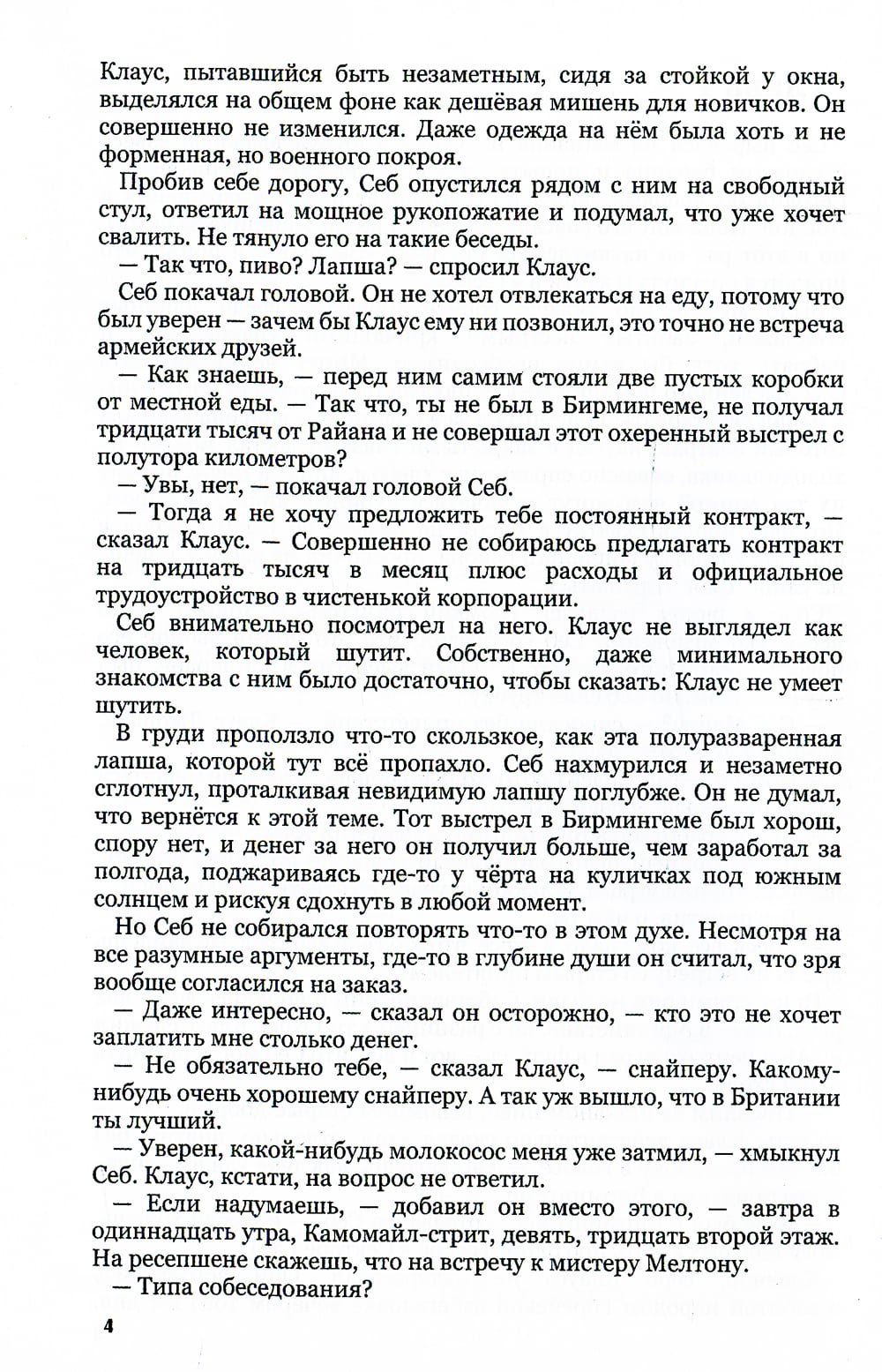 Клаус, пытавшийся быть незаметным, сидя за стойкой у окна, выделялся на общем фоне как дешёвая мишень для новичков. Он совершенно не изменился. Даже одежда на нём была хоть и не форменная, но военного покроя.

Пробив себе дорогу, Себ опустился рядом с ним на свободный стул, ответил на мощное рукопожатие и подумал, что уже хочет свалить. Не тянуло его на такие беседы.

— Так что, пиво? Лапша? — спросил Клаус.

Себ покачал головой. Он не хотел отвлекаться на еду, потому что был уверен — зачем бы Клаус ему ни позвонил, это точно не встреча армейских друзей.

— Как знаешь, — перед ним самим стояли две пустых коробки от местной еды. — Так что, ты не был в Бирмингеме, не получал тридцати тысяч от Райана и не совершал этот охеренный выстрел с полутора километров?

— Увы, нет, — покачал головой Себ.

— Тогда я не хочу предложить тебе постоянный контракт, — сказал Клаус. — Совершенно не собираюсь предлагать контракт на тридцать тысяч в месяц плюс расходы и официальное трудоустройство в чистенькой корпорации.

Себ внимательно посмотрел на него. Клаус не выглядел как человек, который шутит. Собственно, даже минимального знакомства с ним было достаточно, чтобы сказать: Клаус не умеет шутить.

В груди проползло что-то скользкое, как эта полуразваренная лапша, которой тут всё пропахло. Себ нахмурился и незаметно сглотнул, проталкивая невидимую лапшу поглубже. Он не думал, что вернётся к этой теме. Тот выстрел в Бирмингеме был хорош, спору нет, и денег за него он получил больше, чем заработал за полгода, поджариваясь где-то у чёрта на куличках под южным солнцем и рискуя сдохнуть в любой момент.

Но Себ не собирался повторять что-то в этом духе. Несмотря на все разумные аргументы, где-то в глубине души он считал, что зря вообще согласился на заказ.

— Даже интересно, — сказал он осторожно, — кто это не хочет заплатить мне столько денег.

— Не обязательно тебе, — сказал Клаус, — снайперу. Какому-нибудь очень хорошему снайперу. А так уж вышло, что в Британии ты лучший.

— Уверен, какой-нибудь молокосос меня уже затмил, — хмыкнул Себ. Клаус, кстати, на вопрос не ответил.

— Если надумаешь, — добавил он вместо этого, — завтра в одиннадцать утра, Камомайл-стрит, девять, тридцать второй этаж. На ресепшене скажешь, что на встречу к мистеру Мелтону.

— Типа собеседования?

4